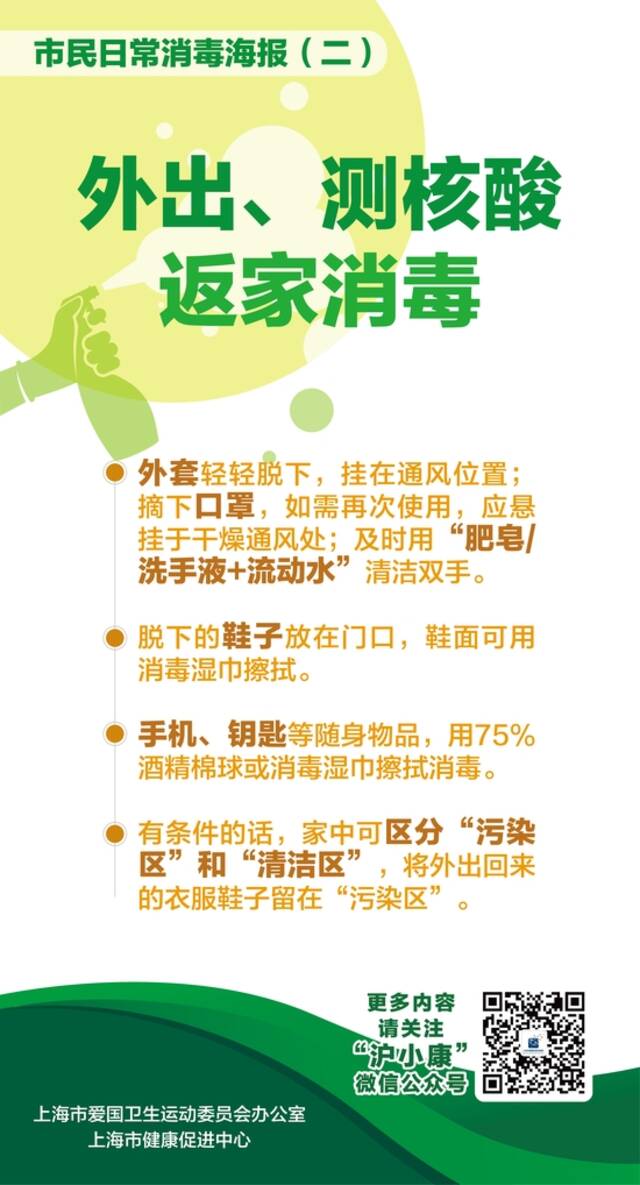 市民日常消毒海报（二）

外出、测核酸
返家消毒

外套轻轻脱下，挂在通风位置；摘下口罩，如需再次使用，应悬挂于干燥通风处；及时用“肥皂/洗手液+流动水”清洁双手。

脱下的鞋子放在门口，鞋面可用消毒湿巾擦拭。

手机、钥匙等随身物品，用75%酒精棉球或消毒湿巾擦拭消毒。

有条件的话，家中可区分“污染区”和“清洁区”，将外出回来的衣服鞋子留在“污染区”。

更多内容
请关注
“沪小康”
微信公众号

上海市爱国卫生运动委员会办公室
上海市健康促进中心